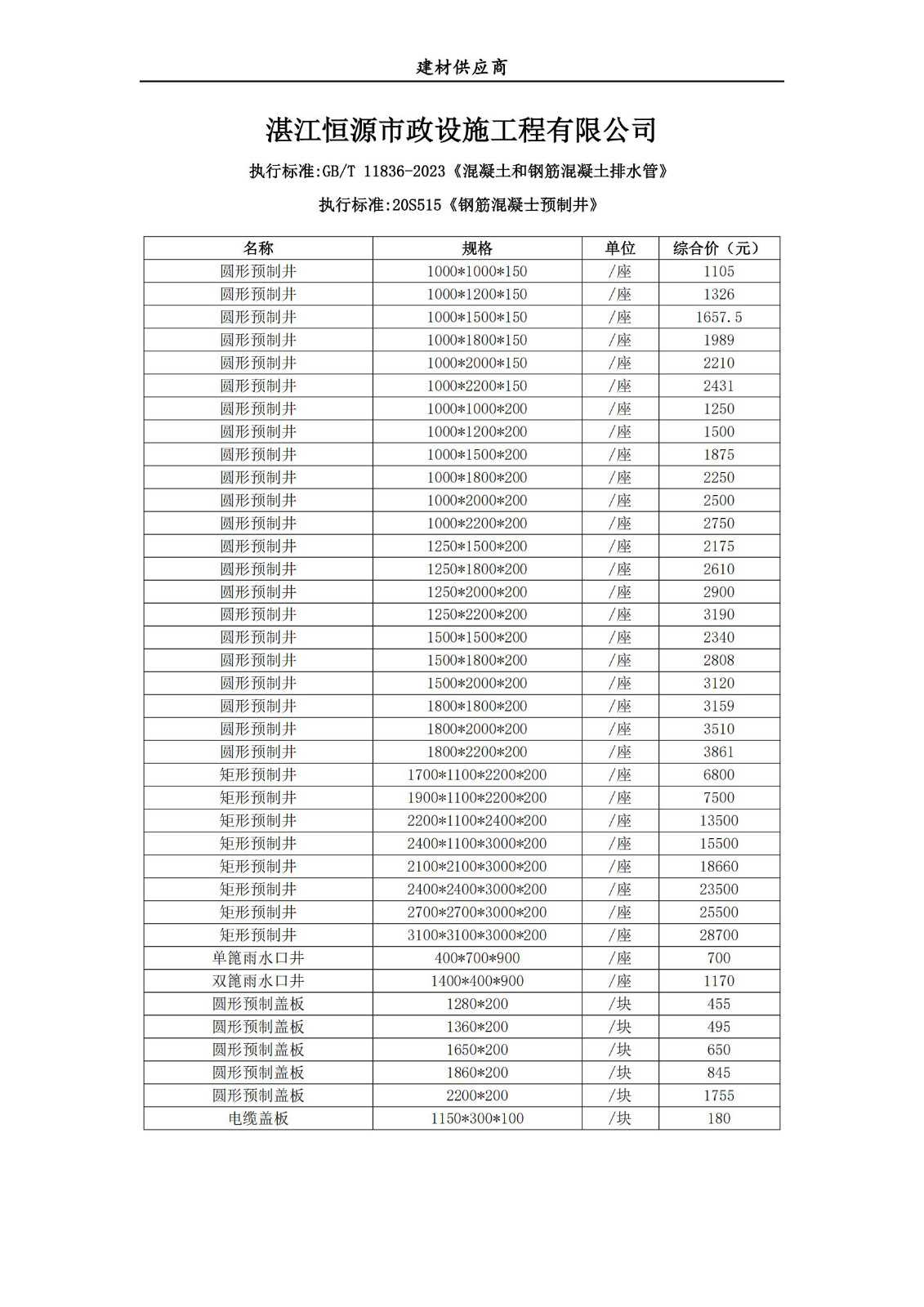 建材供应商

湛江恒源市政设施工程有限公司

执行标准:GB/T 11836-2023《混凝土和钢筋混凝土排水管》

执行标准:20S515《钢筋混凝土预制井》

| 名称 | 规格 | 单位 | 综合价（元） |
|---|---|---|---|
| 圆形预制井 | 1000*1000*150 | /座 | 1105 |
| 圆形预制井 | 1000*1200*150 | /座 | 1326 |
| 圆形预制井 | 1000*1500*150 | /座 | 1657.5 |
| 圆形预制井 | 1000*1800*150 | /座 | 1989 |
| 圆形预制井 | 1000*2000*150 | /座 | 2210 |
| 圆形预制井 | 1000*2200*150 | /座 | 2431 |
| 圆形预制井 | 1000*1000*200 | /座 | 1250 |
| 圆形预制井 | 1000*1200*200 | /座 | 1500 |
| 圆形预制井 | 1000*1500*200 | /座 | 1875 |
| 圆形预制井 | 1000*1800*200 | /座 | 2250 |
| 圆形预制井 | 1000*2000*200 | /座 | 2500 |
| 圆形预制井 | 1000*2200*200 | /座 | 2750 |
| 圆形预制井 | 1250*1500*200 | /座 | 2175 |
| 圆形预制井 | 1250*1800*200 | /座 | 2610 |
| 圆形预制井 | 1250*2000*200 | /座 | 2900 |
| 圆形预制井 | 1250*2200*200 | /座 | 3190 |
| 圆形预制井 | 1500*1500*200 | /座 | 2340 |
| 圆形预制井 | 1500*1800*200 | /座 | 2808 |
| 圆形预制井 | 1500*2000*200 | /座 | 3120 |
| 圆形预制井 | 1800*1800*200 | /座 | 3159 |
| 圆形预制井 | 1800*2000*200 | /座 | 3510 |
| 圆形预制井 | 1800*2200*200 | /座 | 3861 |
| 矩形预制井 | 1700*1100*2200*200 | /座 | 6800 |
| 矩形预制井 | 1900*1100*2200*200 | /座 | 7500 |
| 矩形预制井 | 2200*1100*2400*200 | /座 | 13500 |
| 矩形预制井 | 2400*1100*3000*200 | /座 | 15500 |
| 矩形预制井 | 2100*2100*3000*200 | /座 | 18660 |
| 矩形预制井 | 2400*2400*3000*200 | /座 | 23500 |
| 矩形预制井 | 2700*2700*3000*200 | /座 | 25500 |
| 矩形预制井 | 3100*3100*3000*200 | /座 | 28700 |
| 单篦雨水口井 | 400*700*900 | /座 | 700 |
| 双篦雨水口井 | 1400*400*900 | /座 | 1170 |
| 圆形预制盖板 | 1280*200 | /块 | 455 |
| 圆形预制盖板 | 1360*200 | /块 | 495 |
| 圆形预制盖板 | 1650*200 | /块 | 650 |
| 圆形预制盖板 | 1860*200 | /块 | 845 |
| 圆形预制盖板 | 2200*200 | /块 | 1755 |
| 电缆盖板 | 1150*300*100 | /块 | 180 |